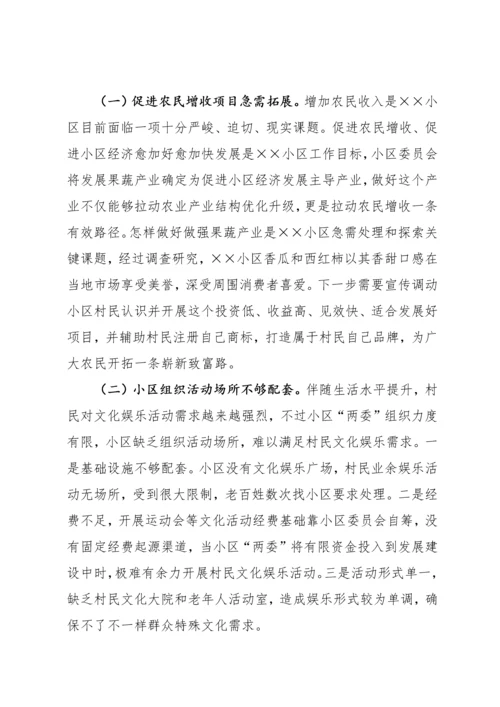 （一）促进农民增收项目急需拓展。增加农民收入是××小区目前面临一项十分严峻、迫切、现实课题。促进农民增收、促进小区经济愈加好愈加快发展是××小区工作目标，小区委员会将发展果蔬产业确定为促进小区经济发展主导产业，做好这个产业不仅能够拉动农业产业结构优化升级，更是拉动农民增收一条有效路径。怎样做好做强果蔬产业是××小区急需处理和探索关键课题，经过调查研究，××小区香瓜和西红柿以其香甜口感在当地市场享受美誉，深受周围消费者喜爱。下一步需要宣传调动小区村民认识并开展这个投资低、收益高、见效快、适合发展好项目，并辅助村民注册自己商标，打造属于村民自己品牌，为广大农民开拓一条崭新致富路。

（二）小区组织活动场所不够配套。伴随生活水平提升，村民对文化娱乐活动需求越来越强烈，不过小区“两委”组织力度有限，小区缺乏组织活动场所，难以满足村民文化娱乐需求。一是基础设施不够配套。小区没有文化娱乐广场，村民业余娱乐活动无场所，受到很大限制，老百姓数次找小区要求处理。二是经费不足，开展运动会等文化活动经费基础靠小区委员会自筹，没有固定经费起源渠道，当小区“两委”将有限资金投入到发展建设中时，极难有余力开展村民文化娱乐活动。三是活动形式单一，缺乏村民文化大院和老年人活动室，造成娱乐形式较为单调，确保不了不一样群众特殊文化需求。